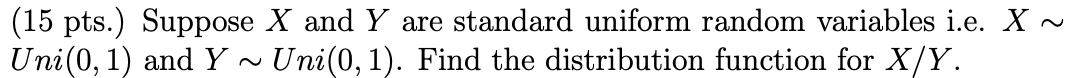 (15 pts.) Suppose $X$ and $Y$ are standard uniform random variables i.e. $X \sim Uni(0,1)$ and $Y \sim Uni(0,1)$. Find the distribution function for $X/Y$.